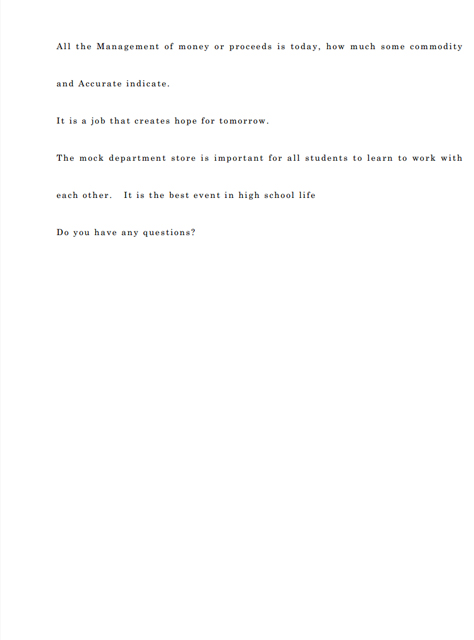 All the Management of money or proceeds is today, how much some commodity and Accurate indicate.

It is a job that creates hope for tomorrow.

The mock department store is important for all students to learn to work with each other.  It is the best event in high school life

Do you have any questions?